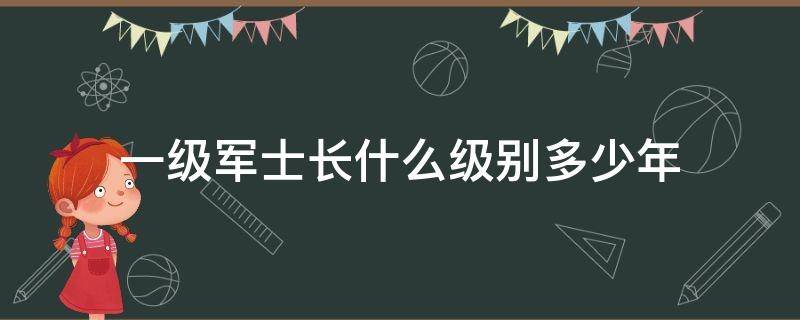 一级军士长什么级别多少年